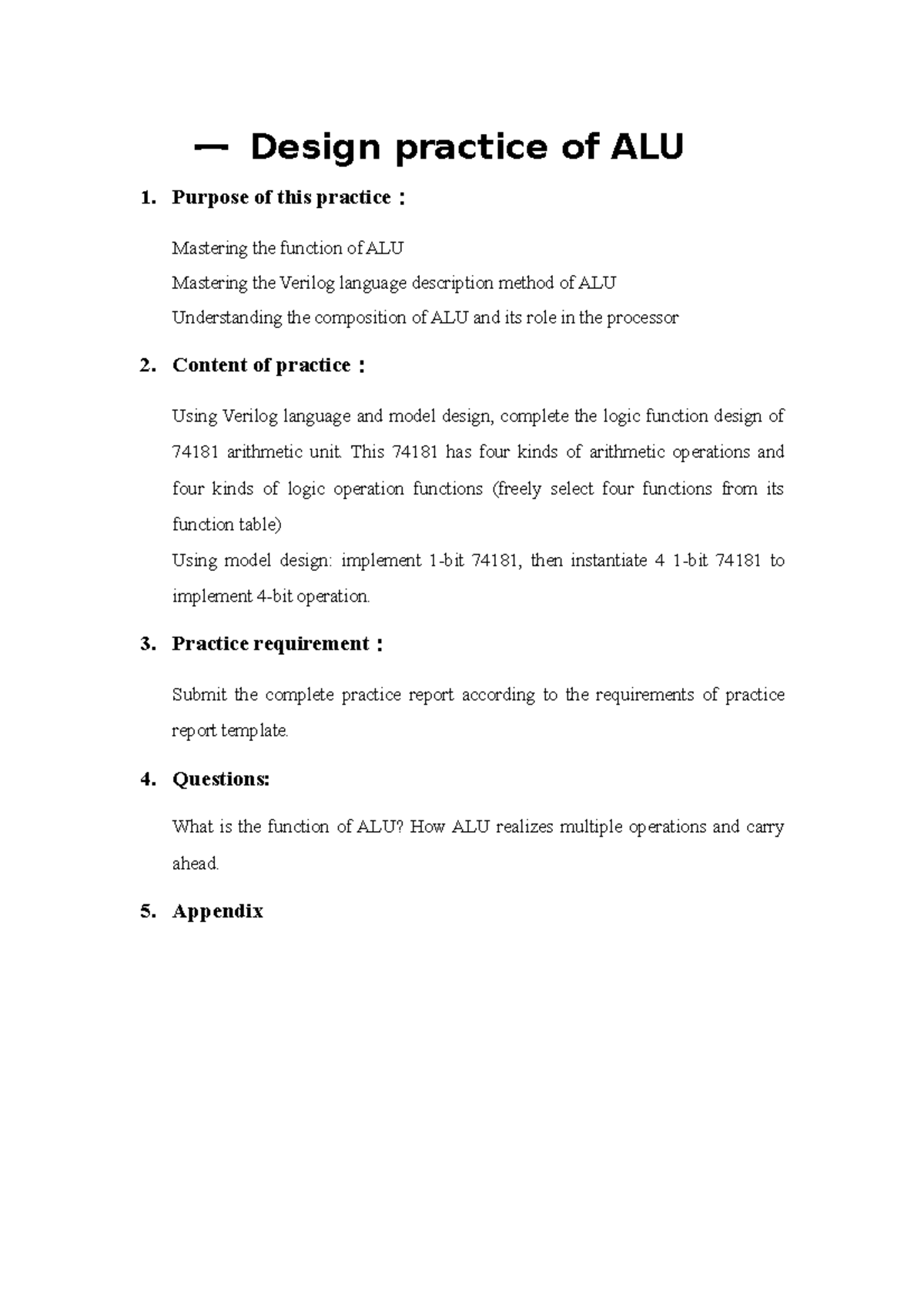 一 Design practice of ALU

1. Purpose of this practice：

Mastering the function of ALU
Mastering the Verilog language description method of ALU
Understanding the composition of ALU and its role in the processor

2. Content of practice：

Using Verilog language and model design, complete the logic function design of 74181 arithmetic unit. This 74181 has four kinds of arithmetic operations and four kinds of logic operation functions (freely select four functions from its function table)
Using model design: implement 1-bit 74181, then instantiate 4 1-bit 74181 to implement 4-bit operation.

3. Practice requirement：

Submit the complete practice report according to the requirements of practice report template.

4. Questions:

What is the function of ALU? How ALU realizes multiple operations and carry ahead.

5. Appendix